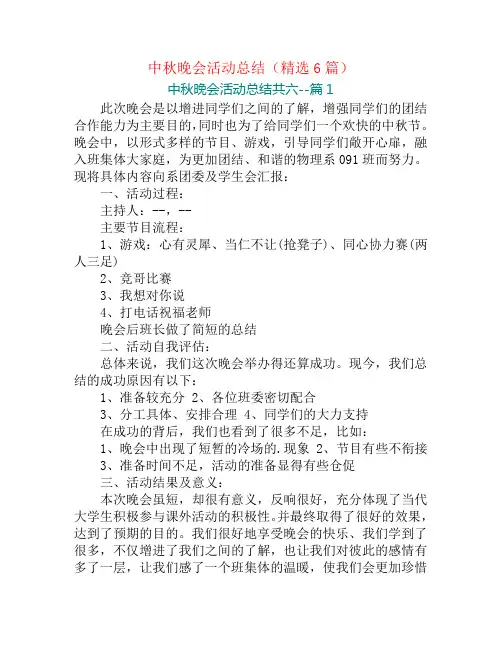 中秋晚会活动总结（精选6篇）

中秋晚会活动总结共六--篇1

此次晚会是以增进同学们之间的了解，增强同学们的团结合作能力为主要目的，同时也为了给同学们一个欢快的中秋节。晚会中，以形式多样的节目、游戏，引导同学们敞开心扉，融入班集体大家庭，为更加团结、和谐的物理系091班而努力。现将具体内容向系团委及学生会汇报：

一、活动过程：

主持人：--，--

主要节目流程：

1、游戏：心有灵犀、当仁不让(抢凳子)、同心协力赛(两人三足)

2、竞哥比赛

3、我想对你说

4、打电话祝福老师

晚会后班长做了简短的总结

二、活动自我评估：

总体来说，我们这次晚会举办得还算成功。现今，我们总结的成功原因有以下：

1、准备较充分 2、各位班委密切配合

3、分工具体、安排合理 4、同学们的大力支持

在成功的背后，我们也看到了很多不足，比如：

1、晚会中出现了短暂的冷场的.现象 2、节目有些不衔接

3、准备时间不足，活动的准备显得有些仓促

三、活动结果及意义：

本次晚会虽短，却很有意义，反响很好，充分体现了当代大学生积极参与课外活动的积极性。并最终取得了很好的效果，达到了预期的目的。我们很好地享受晚会的快乐、我们学到了很多，不仅增进了我们之间的了解，也让我们对彼此的感情有多了一层，让我们感了一个班集体的温暖，使我们会更加珍惜